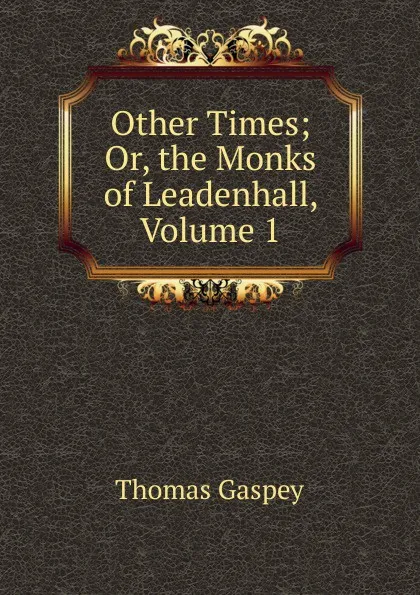 Other Times; Or, the Monks of Leadenhall, Volume 1

Thomas Gaspey